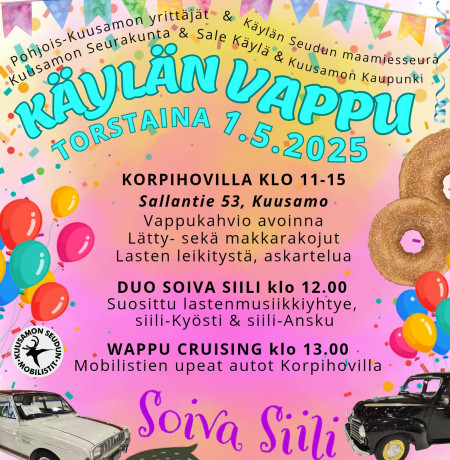 Pohjois-Kuusamon yrittäjät & Käylän Seudun maamiesseura
Kuusamon Seurakunta & Sale Käylä & Kuusamon Kaupunki

KÄYLÄN VAPPU
TORSTAINA 1.5.2025

KORPIHOVILLA KLO 11-15
Sallantie 53, Kuusamo
Vappukahvio avoinna
Lätty- sekä makkarakojut
Lasten leikitystä, askartelua

DUO SOIVA SIILI klo 12.00
Suosittu lastenmusiikkiyhtye,
siili-Kyösti & siili-Ansku

WAPPU CRUISING klo 13.00
Mobilistien upeat autot Korpihovilla

KUUSAMON SEUDUN MOBILISTIT

Soiva Siili